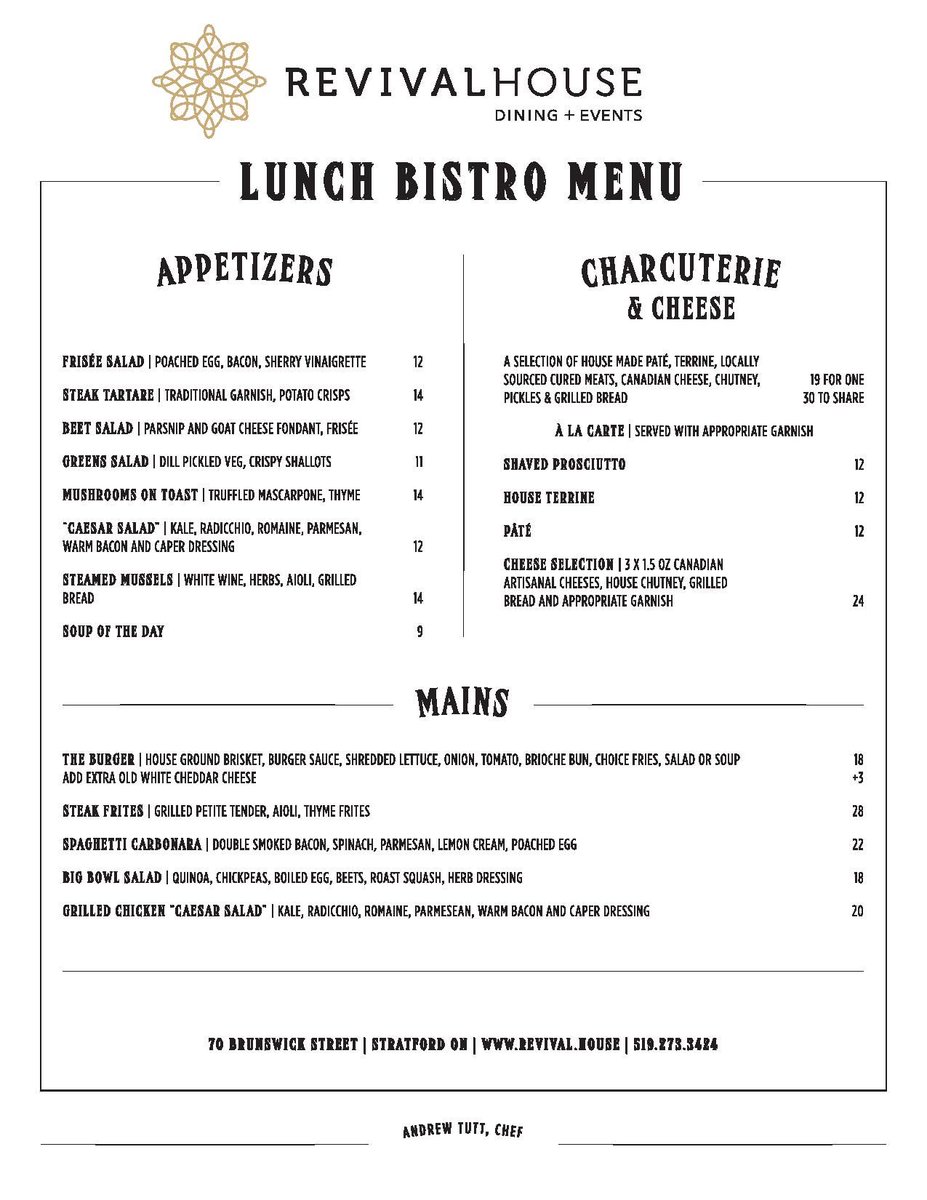 REVIVALHOUSE
DINING + EVENTS

LUNCH BISTRO MENU

APPETIZERS

FRISÉE SALAD | POACHED EGG, BACON, SHERRY VINAIGRETTE 12

STEAK TARTARE | TRADITIONAL GARNISH, POTATO CRISPS 14

BEET SALAD | PARSNIP AND GOAT CHEESE FONDANT, FRISÉE 12

GREENS SALAD | DILL PICKLED VEG, CRISPY SHALLOTS 11

MUSHROOMS ON TOAST | TRUFFLED MASCARPONE, THYME 14

"CAESAR SALAD" | KALE, RADICCHIO, ROMAINE, PARMESAN, WARM BACON AND CAPER DRESSING 12

STEAMED MUSSELS | WHITE WINE, HERBS, AIOLI, GRILLED BREAD 14

SOUP OF THE DAY 9

CHARCUTERIE & CHEESE

A SELECTION OF HOUSE MADE PATÉ, TERRINE, LOCALLY SOURCED CURED MEATS, CANADIAN CHEESE, CHUTNEY, PICKLES & GRILLED BREAD 19 FOR ONE 30 TO SHARE

À LA CARTE | SERVED WITH APPROPRIATE GARNISH

SHAVED PROSCIUTTO 12

HOUSE TERRINE 12

PÂTÉ 12

CHEESE SELECTION | 3 X 1.5 OZ CANADIAN ARTISANAL CHEESES, HOUSE CHUTNEY, GRILLED BREAD AND APPROPRIATE GARNISH 24

MAINS

THE BURGER | HOUSE GROUND BRISKET, BURGER SAUCE, SHREDDED LETTUCE, ONION, TOMATO, BRIOCHE BUN, CHOICE FRIES, SALAD OR SOUP 18
ADD EXTRA OLD WHITE CHEDDAR CHEESE +3

STEAK FRITES | GRILLED PETITE TENDER, AIOLI, THYME FRITES 28

SPAGHETTI CARBONARA | DOUBLE SMOKED BACON, SPINACH, PARMESAN, LEMON CREAM, POACHED EGG 22

BIG BOWL SALAD | QUINOA, CHICKPEAS, BOILED EGG, BEETS, ROAST SQUASH, HERB DRESSING 18

GRILLED CHICKEN "CAESAR SALAD" | KALE, RADICCHIO, ROMAINE, PARMESEAN, WARM BACON AND CAPER DRESSING 20

70 BRUNSWICK STREET | STRATFORD ON | WWW.REVIVAL.HOUSE | 519.273.3424

ANDREW TUTT, CHEF